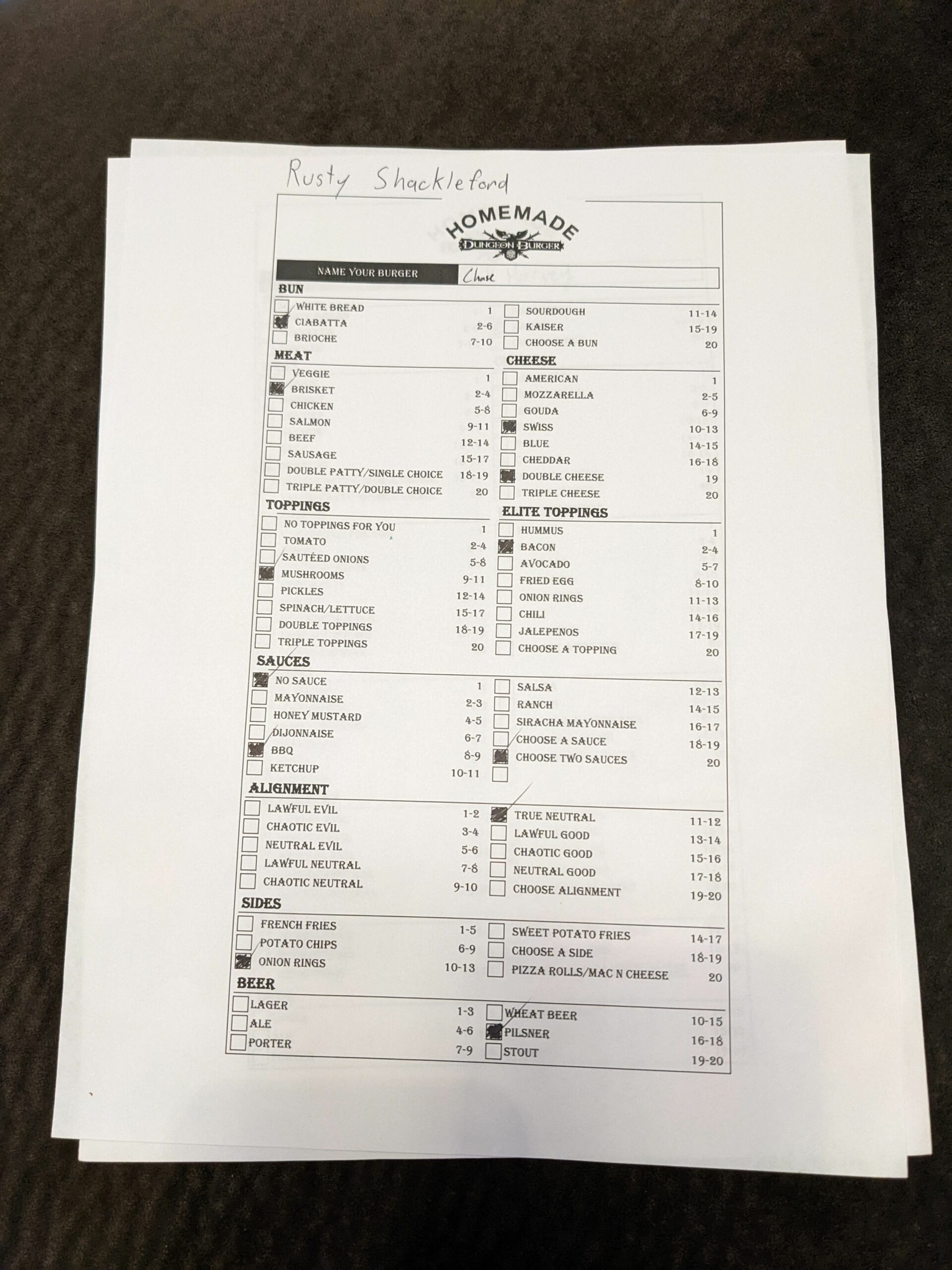 Rusty Shackleford

HOMEMADE
DUNGEON BURGER

NAME YOUR BURGER Chase

BUN

WHITE BREAD 1
CIABATTA 2-6
BRIOCHE 7-10

SOURDOUGH 11-14
KAISER 15-19
CHOOSE A BUN 20

MEAT

VEGGIE 1
BRISKET 2-4
CHICKEN 5-8
SALMON 9-11
BEEF 12-14
SAUSAGE 15-17
DOUBLE PATTY/SINGLE CHOICE 18-19
TRIPLE PATTY/DOUBLE CHOICE 20

CHEESE

AMERICAN 1
MOZZARELLA 2-5
GOUDA 6-9
SWISS 10-13
BLUE 14-15
CHEDDAR 16-18
DOUBLE CHEESE 19
TRIPLE CHEESE 20

TOPPINGS

NO TOPPINGS FOR YOU 1
TOMATO 2-4
SAUTÉED ONIONS 5-8
MUSHROOMS 9-11
PICKLES 12-14
SPINACH/LETTUCE 15-17
DOUBLE TOPPINGS 18-19
TRIPLE TOPPINGS 20

ELITE TOPPINGS

HUMMUS 1
BACON 2-4
AVOCADO 5-7
FRIED EGG 8-10
ONION RINGS 11-13
CHILI 14-16
JALEPENOS 17-19
CHOOSE A TOPPING 20

SAUCES

NO SAUCE 1
MAYONNAISE 2-3
HONEY MUSTARD 4-5
DIJONNAISE 6-7
BBQ 8-9
KETCHUP 10-11

SALSA 12-13
RANCH 14-15
SIRACHA MAYONNAISE 16-17
CHOOSE A SAUCE 18-19
CHOOSE TWO SAUCES 20

ALIGNMENT

LAWFUL EVIL 1-2
CHAOTIC EVIL 3-4
NEUTRAL EVIL 5-6
LAWFUL NEUTRAL 7-8
CHAOTIC NEUTRAL 9-10

TRUE NEUTRAL 11-12
LAWFUL GOOD 13-14
CHAOTIC GOOD 15-16
NEUTRAL GOOD 17-18
CHOOSE ALIGNMENT 19-20

SIDES

FRENCH FRIES 1-5
POTATO CHIPS 6-9
ONION RINGS 10-13

SWEET POTATO FRIES 14-17
CHOOSE A SIDE 18-19
PIZZA ROLLS/MAC N CHEESE 20

BEER

LAGER 1-3
ALE 4-6
PORTER 7-9

WHEAT BEER 10-15
PILSNER 16-18
STOUT 19-20